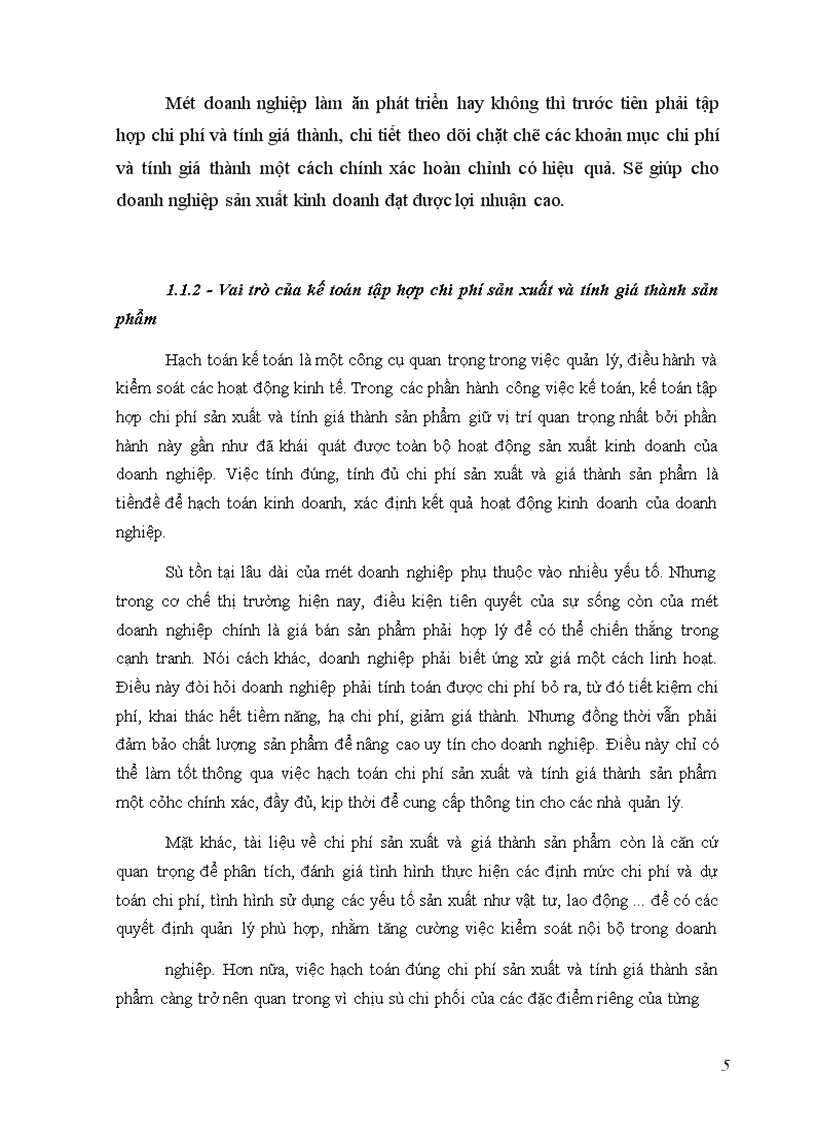 Mét doanh nghiệp làm ăn phát triển hay không thì trước tiên phải tập hợp chi phí và tính giá thành, chi tiết theo dõi chặt chẽ các khoản mục chi phí và tính giá thành một cách chính xác hoàn chỉnh có hiệu quả. Sẽ giúp cho doanh nghiệp sản xuất kinh doanh đạt được lợi nhuận cao.

1.1.2 - Vai trò của kế toán tập hợp chi phí sản xuất và tính giá thành sản phẩm

Hạch toán kế toán là một công cụ quan trọng trong việc quản lý, điều hành và kiểm soát các hoạt động kinh tế. Trong các phần hành công việc kế toán, kế toán tập hợp chi phí sản xuất và tính giá thành sản phẩm giữ vị trí quan trọng nhất bởi phần hành này gần như đã khái quát được toàn bộ hoạt động sản xuất kinh doanh của doanh nghiệp. Việc tính đúng, tính đủ chi phí sản xuất và giá thành sản phẩm là tiềnđề để hạch toán kinh doanh, xác định kết quả hoạt động kinh doanh của doanh nghiệp.

Sù tồn tại lâu dài của mét doanh nghiệp phụ thuộc vào nhiều yếu tố. Nhưng trong cơ chế thị trường hiện nay, điều kiện tiên quyết của sự sống còn của mét doanh nghiệp chính là giá bán sản phẩm phải hợp lý để có thể chiến thắng trong cạnh tranh. Nói cách khác, doanh nghiệp phải biết ứng xử giá một cách linh hoạt. Điều này đòi hỏi doanh nghiệp phải tính toán được chi phí bỏ ra, từ đó tiết kiệm chi phí, khai thác hết tiềm năng, hạ chi phí, giảm giá thành. Nhưng đồng thời vẫn phải đảm bảo chất lượng sản phẩm để nâng cao uy tín cho doanh nghiệp. Điều này chỉ có thể làm tốt thông qua việc hạch toán chi phí sản xuất và tính giá thành sản phẩm một cỏhc chính xác, đầy đủ, kịp thời để cung cấp thông tin cho các nhà quản lý.

Mặt khác, tài liệu về chi phí sản xuất và giá thành sản phẩm còn là căn cứ quan trọng để phân tích, đánh giá tình hình thực hiện các định mức chi phí và dự toán chi phí, tình hình sử dụng các yếu tố sản xuất như vật tư, lao động ... để có các quyết định quản lý phù hợp, nhằm tăng cường việc kiểm soát nội bộ trong doanh

nghiệp. Hơn nữa, việc hạch toán đúng chi phí sản xuất và tính giá thành sản phẩm càng trở nên quan trong vì chịu sù chi phối của các đặc điểm riêng của từng

5